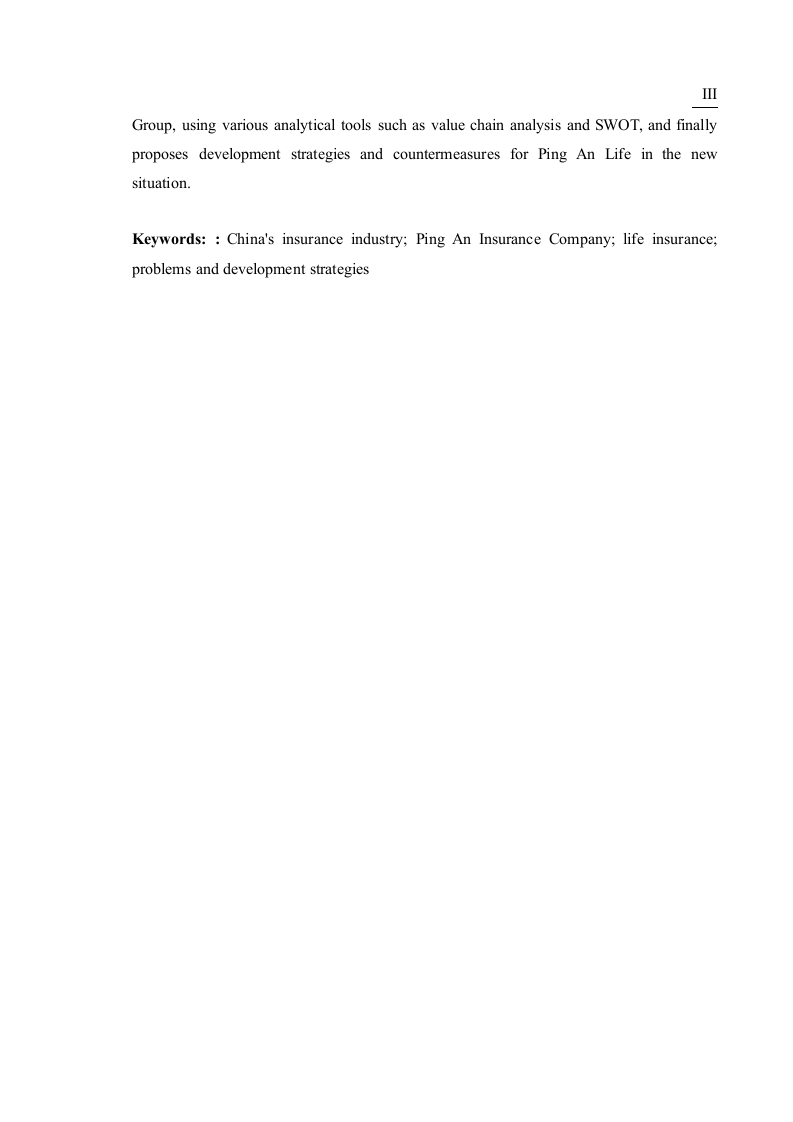 III

Group, using various analytical tools such as value chain analysis and SWOT, and finally proposes development strategies and countermeasures for Ping An Life in the new situation.

Keywords: : China's insurance industry; Ping An Insurance Company; life insurance; problems and development strategies